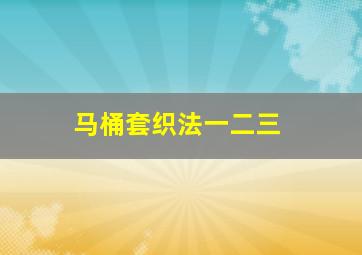 马桶套织法一二三